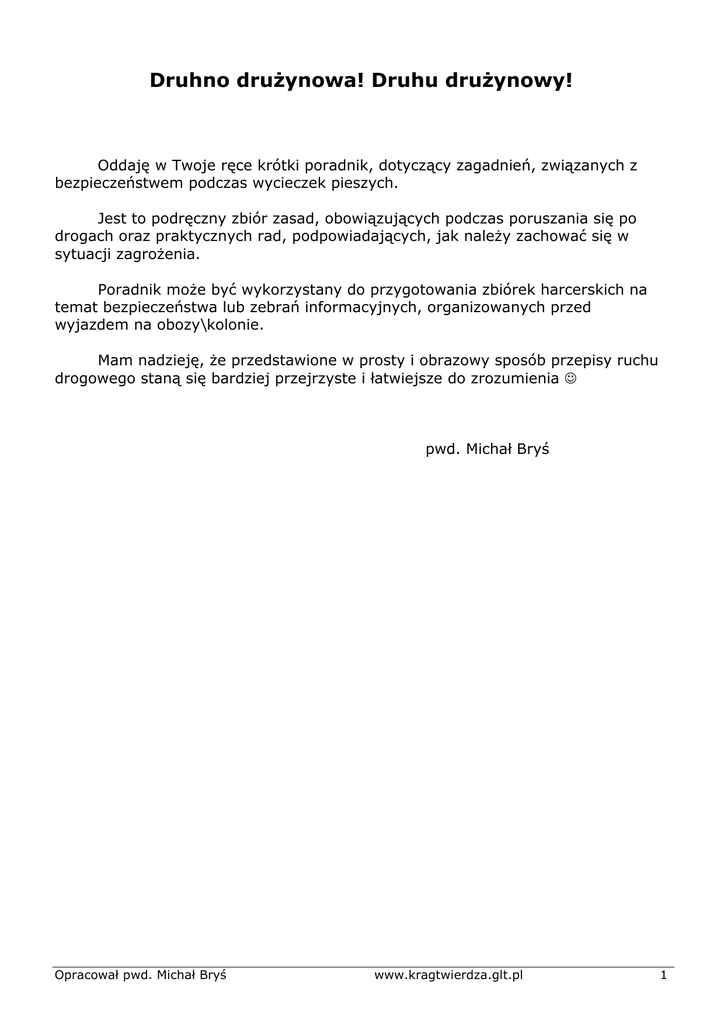 Druhno drużynowa! Druhu drużynowy!

Oddaję w Twoje ręce krótki poradnik, dotyczący zagadnień, związanych z bezpieczeństwem podczas wycieczek pieszych.

Jest to podręczny zbiór zasad, obowiązujących podczas poruszania się po drogach oraz praktycznych rad, podpowiadających, jak należy zachować się w sytuacji zagrożenia.

Poradnik może być wykorzystany do przygotowania zbiórek harcerskich na temat bezpieczeństwa lub zebrań informacyjnych, organizowanych przed wyjazdem na obozy\kolonie.

Mam nadzieję, że przedstawione w prosty i obrazowy sposób przepisy ruchu drogowego staną się bardziej przejrzyste i łatwiejsze do zrozumienia ☺

pwd. Michał Bryś

Opracował pwd. Michał Bryś www.kragtwierdza.glt.pl 1